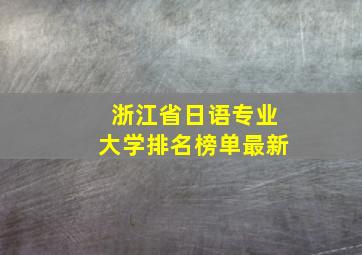 浙江省日语专业
大学排名榜单最新